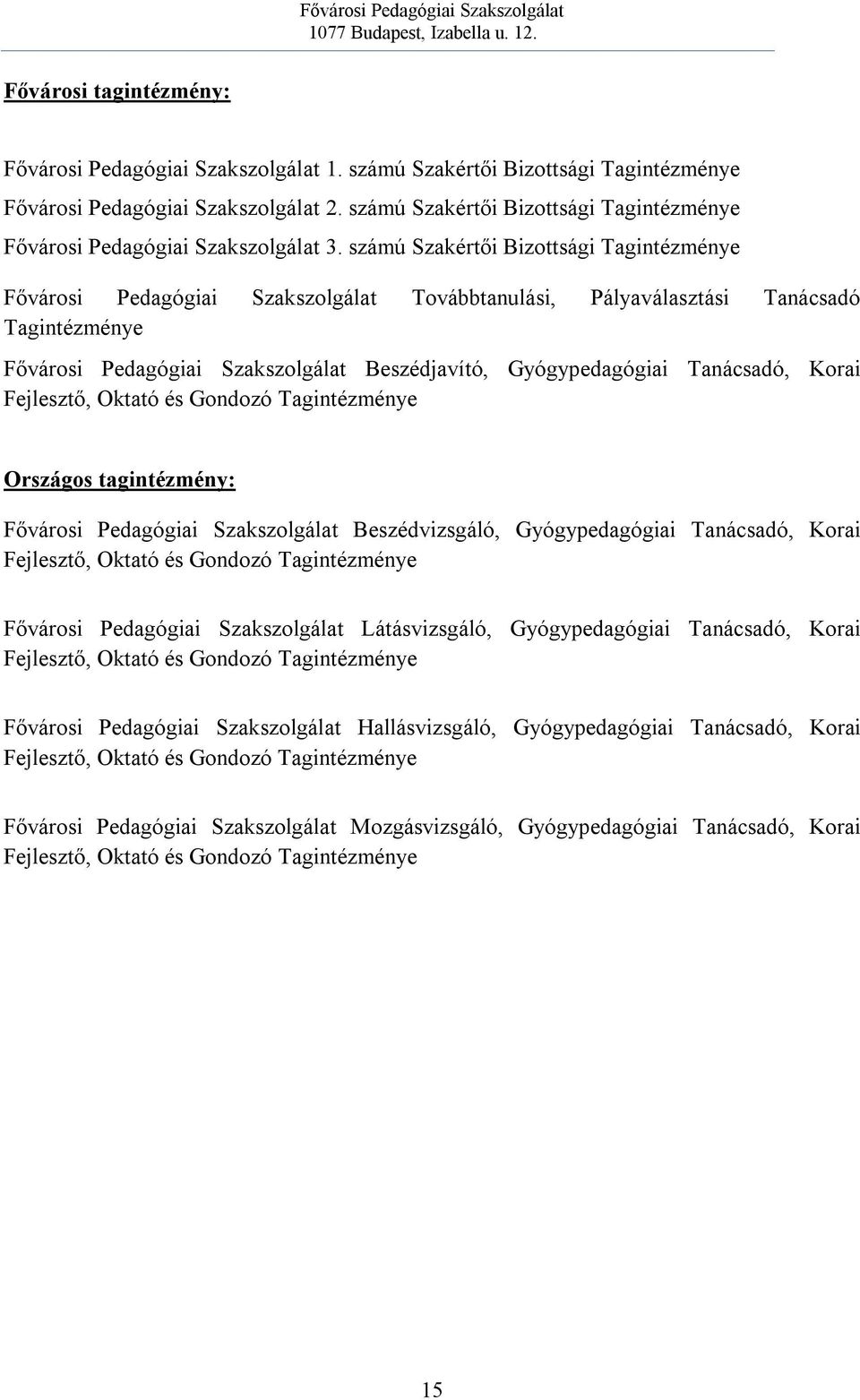 Fővárosi Pedagógiai Szakszolgálat
1077 Budapest, Izabella u. 12.

Fővárosi tagintézmény:

Fővárosi Pedagógiai Szakszolgálat 1. számú Szakértői Bizottsági Tagintézménye
Fővárosi Pedagógiai Szakszolgálat 2. számú Szakértői Bizottsági Tagintézménye
Fővárosi Pedagógiai Szakszolgálat 3. számú Szakértői Bizottsági Tagintézménye

Fővárosi Pedagógiai Szakszolgálat Továbbtanulási, Pályaválasztási Tanácsadó Tagintézménye

Fővárosi Pedagógiai Szakszolgálat Beszédjavító, Gyógypedagógiai Tanácsadó, Korai Fejlesztő, Oktató és Gondozó Tagintézménye

Országos tagintézmény:

Fővárosi Pedagógiai Szakszolgálat Beszédvizsgáló, Gyógypedagógiai Tanácsadó, Korai Fejlesztő, Oktató és Gondozó Tagintézménye

Fővárosi Pedagógiai Szakszolgálat Látásvizsgáló, Gyógypedagógiai Tanácsadó, Korai Fejlesztő, Oktató és Gondozó Tagintézménye

Fővárosi Pedagógiai Szakszolgálat Hallásvizsgáló, Gyógypedagógiai Tanácsadó, Korai Fejlesztő, Oktató és Gondozó Tagintézménye

Fővárosi Pedagógiai Szakszolgálat Mozgásvizsgáló, Gyógypedagógiai Tanácsadó, Korai Fejlesztő, Oktató és Gondozó Tagintézménye

15